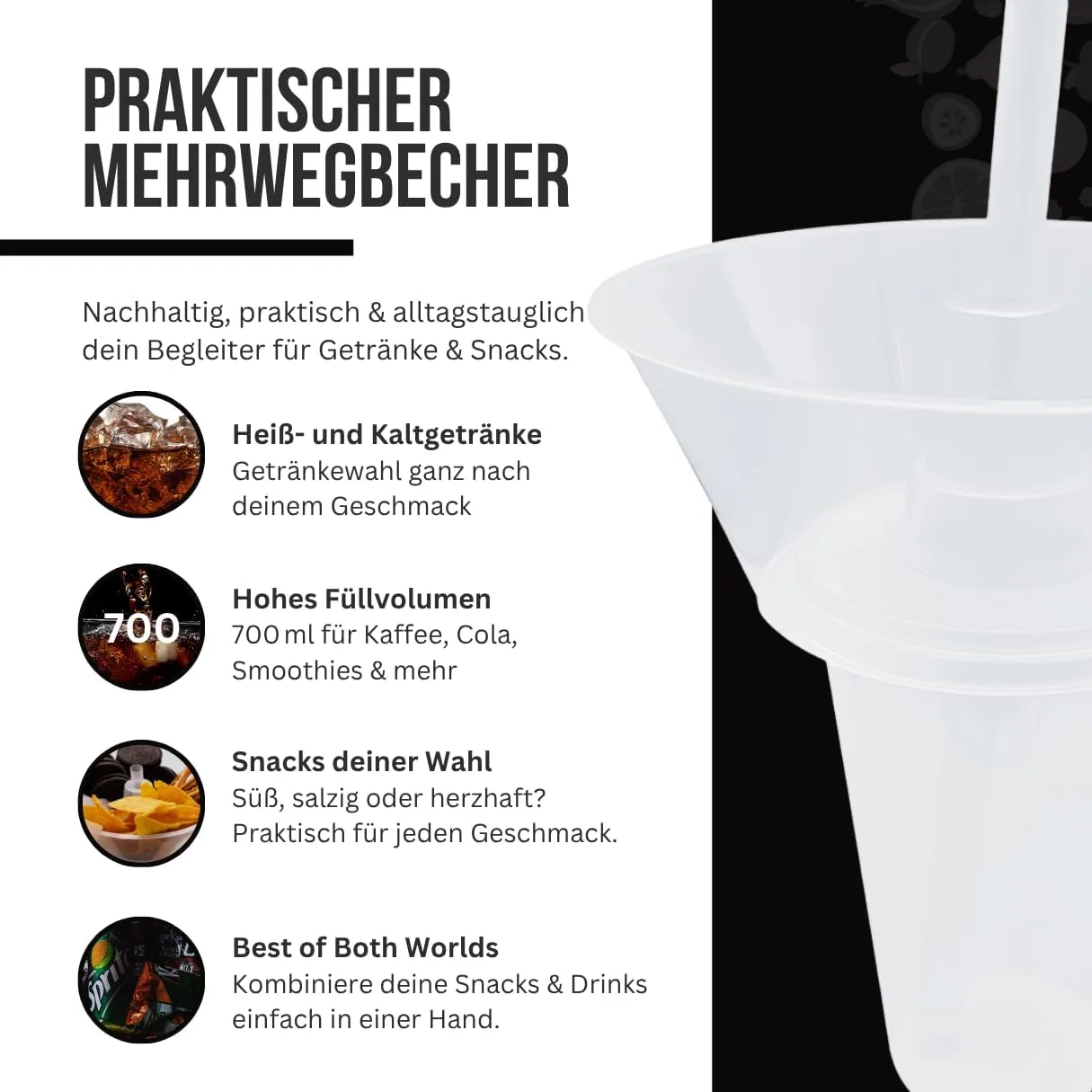 PRAKTISCHER
MEHRWEGBECHER

Nachhaltig, praktisch & alltagstauglich dein Begleiter für Getränke & Snacks.

Heiß- und Kaltgetränke
Getränkewahl ganz nach deinem Geschmack

700

Hohes Füllvolumen
700 ml für Kaffee, Cola, Smoothies & mehr

Snacks deiner Wahl
Süß, salzig oder herzhaft? Praktisch für jeden Geschmack.

Best of Both Worlds
Kombiniere deine Snacks & Drinks einfach in einer Hand.